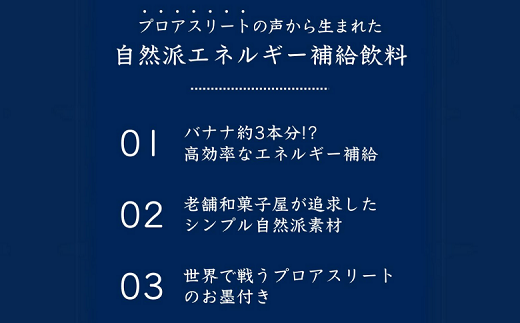 プロアスリートの声から生まれた
自然派エネルギー補給飲料

01 バナナ約3本分!?
高効率なエネルギー補給

02 老舗和菓子屋が追求した
シンプル自然派素材

03 世界で戦うプロアスリート
のお墨付き